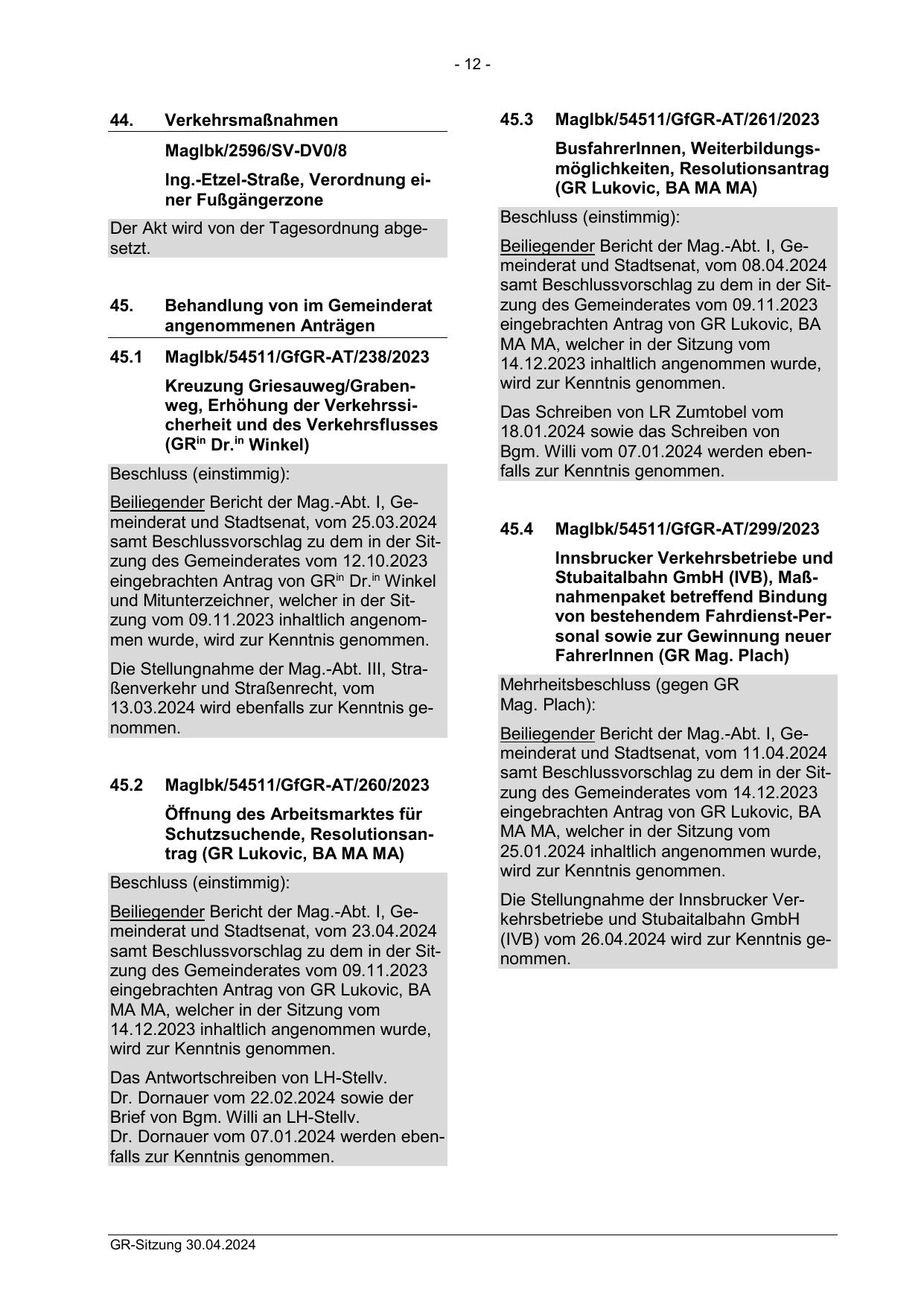 - 12 -

44. Verkehrsmaßnahmen

MagIbk/2596/SV-DV0/8

Ing.-Etzel-Straße, Verordnung einer Fußgängerzone

Der Akt wird von der Tagesordnung abgesetzt.

45. Behandlung von im Gemeinderat angenommenen Anträgen

45.1 MagIbk/54511/GfGR-AT/238/2023

Kreuzung Griesauweg/Grabenweg, Erhöhung der Verkehrssicherheit und des Verkehrsflusses (GR$^{in}$ Dr.$^{in}$ Winkel)

Beschluss (einstimmig):

Beiliegender Bericht der Mag.-Abt. I, Gemeinderat und Stadtsenat, vom 25.03.2024 samt Beschlussvorschlag zu dem in der Sitzung des Gemeinderates vom 12.10.2023 eingebrachten Antrag von GR$^{in}$ Dr.$^{in}$ Winkel und Mitunterzeichner, welcher in der Sitzung vom 09.11.2023 inhaltlich angenommen wurde, wird zur Kenntnis genommen.

Die Stellungnahme der Mag.-Abt. III, Straßenverkehr und Straßenrecht, vom 13.03.2024 wird ebenfalls zur Kenntnis genommen.

45.2 MagIbk/54511/GfGR-AT/260/2023

Öffnung des Arbeitsmarktes für Schutzsuchende, Resolutionsantrag (GR Lukovic, BA MA MA)

Beschluss (einstimmig):

Beiliegender Bericht der Mag.-Abt. I, Gemeinderat und Stadtsenat, vom 23.04.2024 samt Beschlussvorschlag zu dem in der Sitzung des Gemeinderates vom 09.11.2023 eingebrachten Antrag von GR Lukovic, BA MA MA, welcher in der Sitzung vom 14.12.2023 inhaltlich angenommen wurde, wird zur Kenntnis genommen.

Das Antwortschreiben von LH-Stellv. Dr. Dornauer vom 22.02.2024 sowie der Brief von Bgm. Willi an LH-Stellv. Dr. Dornauer vom 07.01.2024 werden ebenfalls zur Kenntnis genommen.

45.3 MagIbk/54511/GfGR-AT/261/2023

BusfahrerInnen, Weiterbildungsmöglichkeiten, Resolutionsantrag (GR Lukovic, BA MA MA)

Beschluss (einstimmig):

Beiliegender Bericht der Mag.-Abt. I, Gemeinderat und Stadtsenat, vom 08.04.2024 samt Beschlussvorschlag zu dem in der Sitzung des Gemeinderates vom 09.11.2023 eingebrachten Antrag von GR Lukovic, BA MA MA, welcher in der Sitzung vom 14.12.2023 inhaltlich angenommen wurde, wird zur Kenntnis genommen.

Das Schreiben von LR Zumtobel vom 18.01.2024 sowie das Schreiben von Bgm. Willi vom 07.01.2024 werden ebenfalls zur Kenntnis genommen.

45.4 MagIbk/54511/GfGR-AT/299/2023

Innsbrucker Verkehrsbetriebe und Stubaitalbahn GmbH (IVB), Maßnahmenpaket betreffend Bindung von bestehendem Fahrdienst-Personal sowie zur Gewinnung neuer FahrerInnen (GR Mag. Plach)

Mehrheitsbeschluss (gegen GR Mag. Plach):

Beiliegender Bericht der Mag.-Abt. I, Gemeinderat und Stadtsenat, vom 11.04.2024 samt Beschlussvorschlag zu dem in der Sitzung des Gemeinderates vom 14.12.2023 eingebrachten Antrag von GR Lukovic, BA MA MA, welcher in der Sitzung vom 25.01.2024 inhaltlich angenommen wurde, wird zur Kenntnis genommen.

Die Stellungnahme der Innsbrucker Verkehrsbetriebe und Stubaitalbahn GmbH (IVB) vom 26.04.2024 wird zur Kenntnis genommen.

GR-Sitzung 30.04.2024